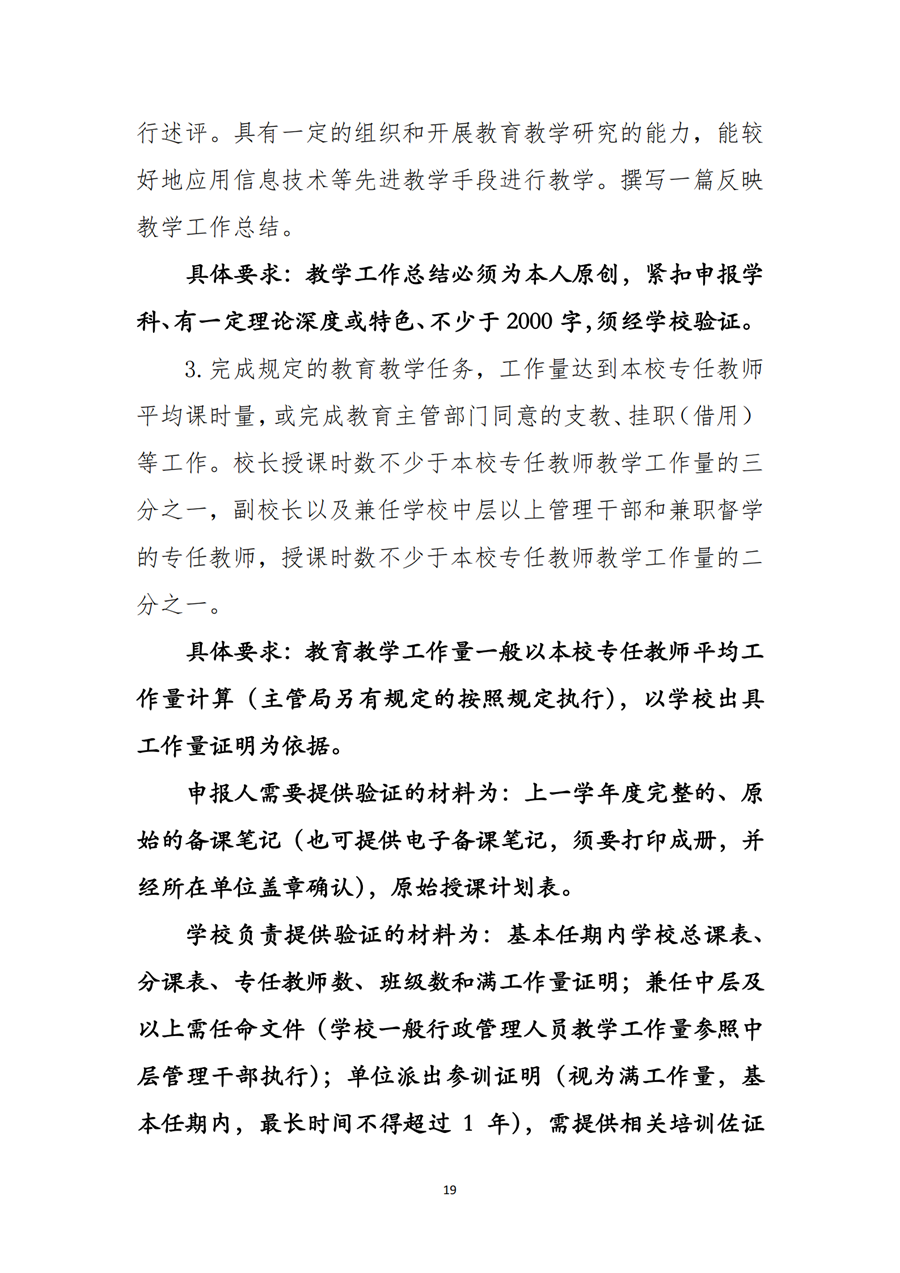 行述评。具有一定的组织和开展教育教学研究的能力，能较好地应用信息技术等先进教学手段进行教学。撰写一篇反映教学工作总结。

具体要求：教学工作总结必须为本人原创，紧扣申报学科、有一定理论深度或特色、不少于 2000 字，须经学校验证。

3. 完成规定的教育教学任务，工作量达到本校专任教师平均课时量，或完成教育主管部门同意的支教、挂职（借用）等工作。校长授课时数不少于本校专任教师教学工作量的三分之一，副校长以及兼任学校中层以上管理干部和兼职督学的专任教师，授课时数不少于本校专任教师教学工作量的二分之一。

具体要求：教育教学工作量一般以本校专任教师平均工作量计算（主管局另有规定的按照规定执行），以学校出具工作量证明为依据。

申报人需要提供验证的材料为：上一学年度完整的、原始的备课笔记（也可提供电子备课笔记，须要打印成册，并经所在单位盖章确认），原始授课计划表。

学校负责提供验证的材料为：基本任期内学校总课表、分课表、专任教师数、班级数和满工作量证明；兼任中层及以上需任命文件（学校一般行政管理人员教学工作量参照中层管理干部执行）；单位派出参训证明（视为满工作量，基本任期内，最长时间不得超过 1 年），需提供相关培训佐证

19